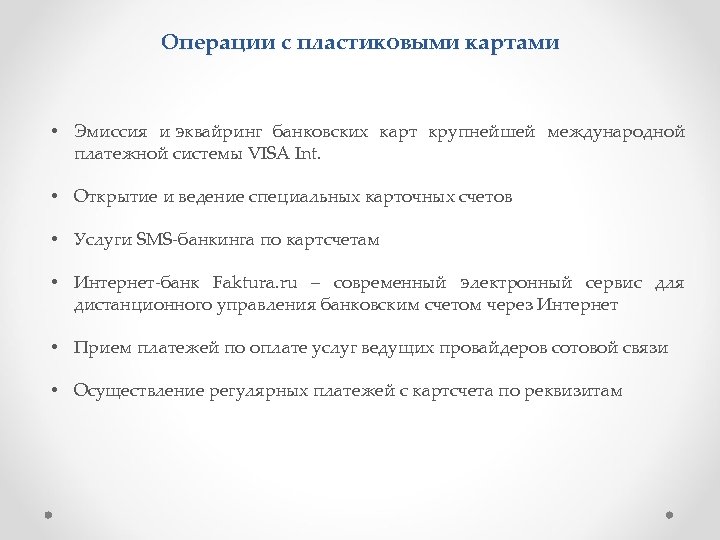 Операции с пластиковыми картами

• Эмиссия и эквайринг банковских карт крупнейшей международной платежной системы VISA Int.

• Открытие и ведение специальных карточных счетов

• Услуги SMS-банкинга по картсчетам

• Интернет-банк Faktura.ru – современный электронный сервис для дистанционного управления банковским счетом через Интернет

• Прием платежей по оплате услуг ведущих провайдеров сотовой связи

• Осуществление регулярных платежей с картсчета по реквизитам